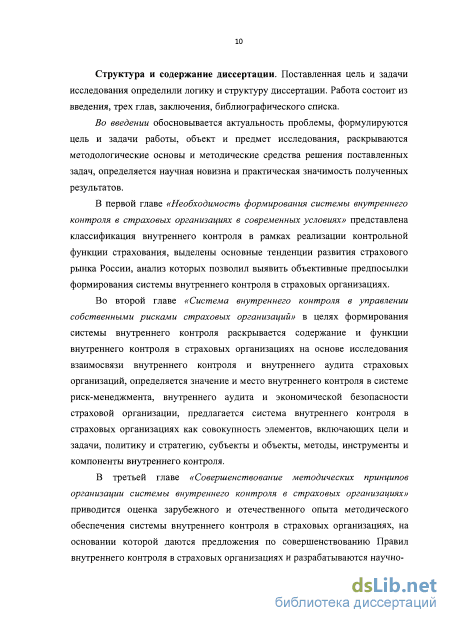 10

Структура и содержание диссертации. Поставленная цель и задачи исследования определили логику и структуру диссертации. Работа состоит из введения, трех глав, заключения, библиографического списка.

Во введении обосновывается актуальность проблемы, формулируются цель и задачи работы, объект и предмет исследования, раскрываются методологические основы и методические средства решения поставленных задач, определяется научная новизна и практическая значимость полученных результатов.

В первой главе «Необходимость формирования системы внутреннего контроля в страховых организациях в современных условиях» представлена классификация внутреннего контроля в рамках реализации контрольной функции страхования, выделены основные тенденции развития страхового рынка России, анализ которых позволил выявить объективные предпосылки формирования системы внутреннего контроля в страховых организациях.

Во второй главе «Система внутреннего контроля в управлении собственными рисками страховых организаций» в целях формирования системы внутреннего контроля раскрывается содержание и функции внутреннего контроля в страховых организациях на основе исследования взаимосвязи внутреннего контроля и внутреннего аудита страховых организаций, определяется значение и место внутреннего контроля в системе риск-менеджмента, внутреннего аудита и экономической безопасности страховой организации, предлагается система внутреннего контроля в страховых организациях как совокупность элементов, включающих цели и задачи, политику и стратегию, субъекты и объекты, методы, инструменты и компоненты внутреннего контроля.

В третьей главе «Совершенствование методических принципов организации системы внутреннего контроля в страховых организациях» приводится оценка зарубежного и отечественного опыта методического обеспечения системы внутреннего контроля в страховых организациях, на основании которой даются предложения по совершенствованию Правил внутреннего контроля в страховых организациях и разрабатываются научно-

dsLib.net
библиотека диссертаций